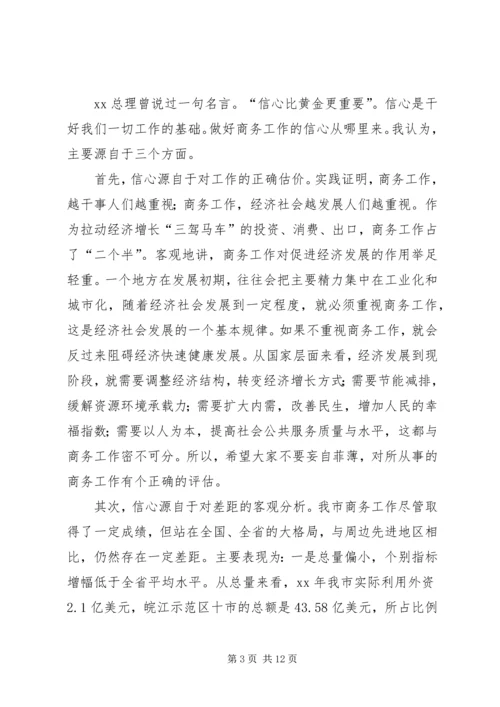 xx 总理曾说过一句名言。“信心比黄金更重要”。信心是干好我们一切工作的基础。做好商务工作的信心从哪里来。我认为，主要源自于三个方面。

首先，信心源自于对工作的正确估价。实践证明，商务工作，越干事人们越重视；商务工作，经济社会越发展人们越重视。作为拉动经济增长“三驾马车”的投资、消费、出口，商务工作占了“二个半”。客观地讲，商务工作对促进经济发展的作用举足轻重。一个地方在发展初期，往往会把主要精力集中在工业化和城市化，随着经济社会发展到一定程度，就必须重视商务工作，这是经济社会发展的一个基本规律。如果不重视商务工作，就会反过来阻碍经济快速健康发展。从国家层面来看，经济发展到现阶段，就需要调整经济结构，转变经济增长方式；需要节能减排，缓解资源环境承载力；需要扩大内需，改善民生，增加人民的幸福指数；需要以人为本，提高社会公共服务质量与水平，这都与商务工作密不可分。所以，希望大家不要妄自菲薄，对所从事的商务工作有个正确的评估。

其次，信心源自于对差距的客观分析。我市商务工作尽管取得了一定成绩，但站在全国、全省的大格局，与周边先进地区相比，仍然存在一定差距。主要表现为：一是总量偏小，个别指标增幅低于全省平均水平。从总量来看，xx 年我市实际利用外资 2.1 亿美元，皖江示范区十市的总额是 43.58 亿美元，所占比例

第 3 页 共 12 页